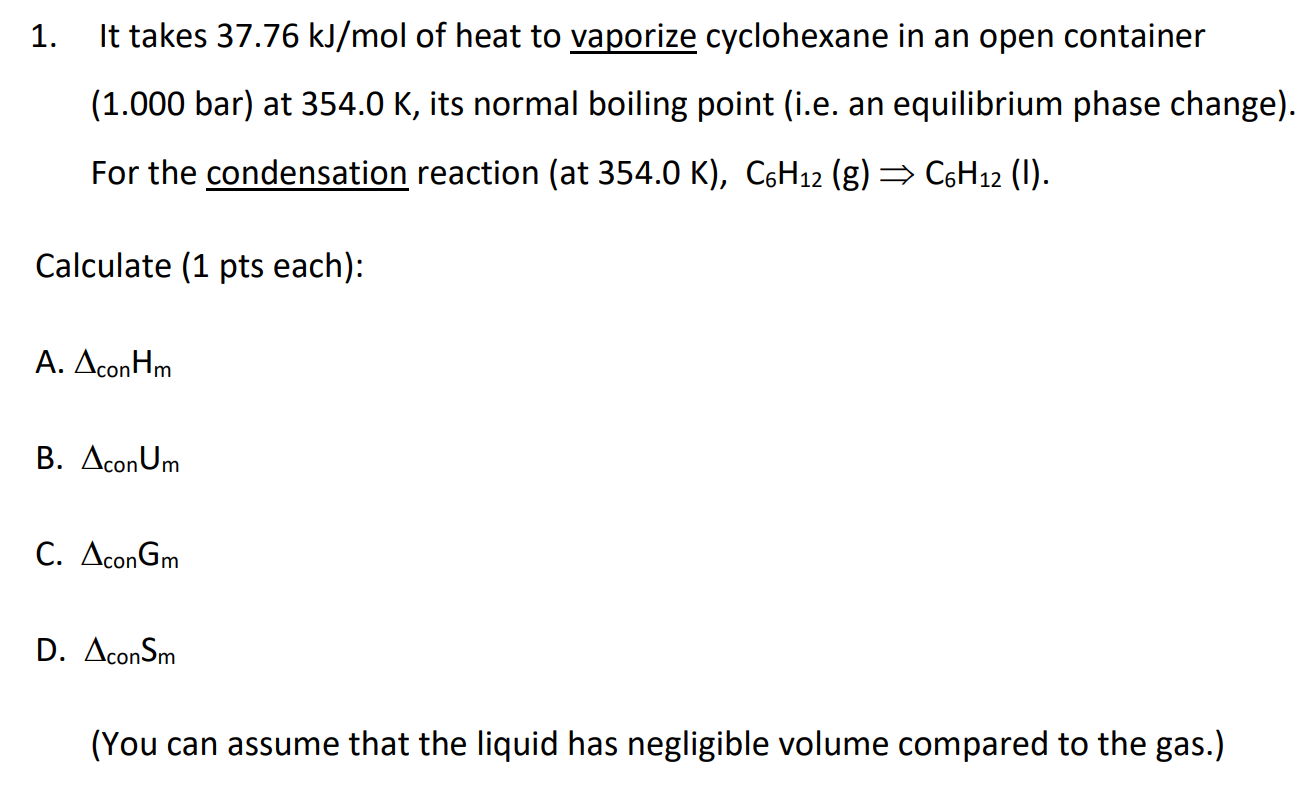 1. It takes 37.76 kJ/mol of heat to vaporize cyclohexane in an open container (1.000 bar) at 354.0 K, its normal boiling point (i.e. an equilibrium phase change). For the condensation reaction (at 354.0 K), $C_6H_{12}$ (g) $\Rightarrow$ $C_6H_{12}$ (l).

Calculate (1 pts each):

A. $\Delta_{con}H_m$

B. $\Delta_{con}U_m$

C. $\Delta_{con}G_m$

D. $\Delta_{con}S_m$

(You can assume that the liquid has negligible volume compared to the gas.)